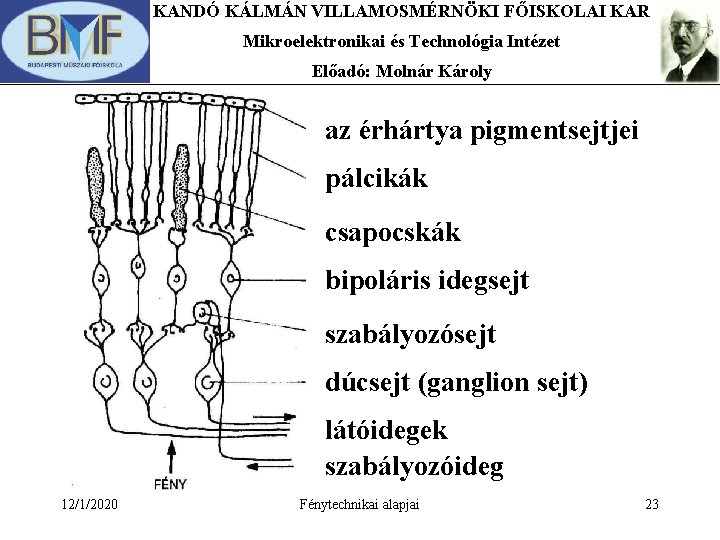 BMF
BUDAPESTI MŰSZAKI FŐISKOLA

KANDÓ KÁLMÁN VILLAMOSMÉRNÖKI FŐISKOLAI KAR
Mikroelektronikai és Technológia Intézet
Előadó: Molnár Károly

az érhártya pigmentsejtjei
pálcikák
csapocskák
bipoláris idegsejt
szabályozósejt
dúcsejt (ganglion sejt)
látóidegek
szabályozóideg

FÉNY

12/1/2020
Fénytechnikai alapjai
23